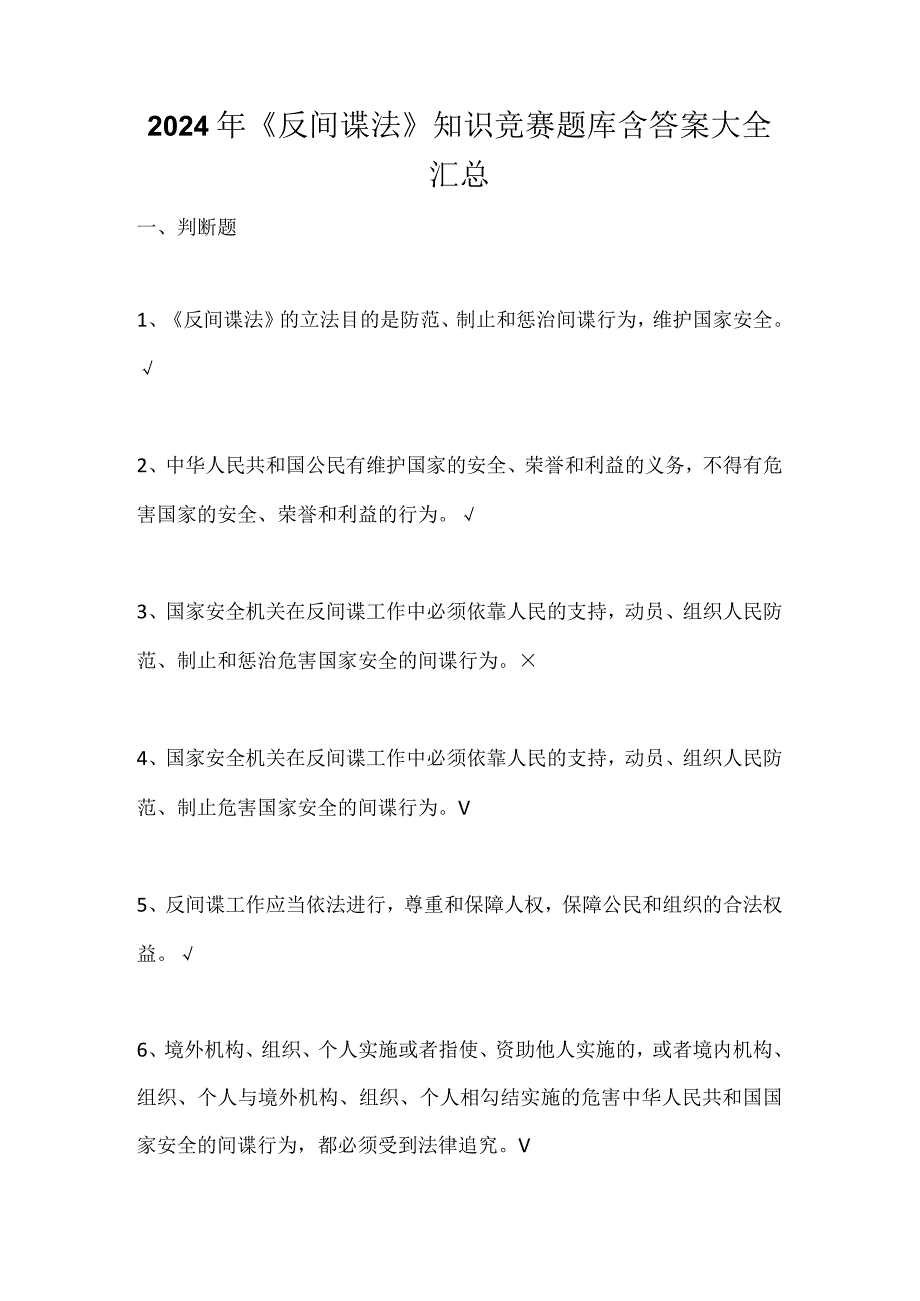 2024年《反间谍法》知识竞赛题库含答案大全汇总

一、判断题

1、《反间谍法》的立法目的是防范、制止和惩治间谍行为，维护国家安全。√

2、中华人民共和国公民有维护国家的安全、荣誉和利益的义务，不得有危害国家的安全、荣誉和利益的行为。√

3、国家安全机关在反间谍工作中必须依靠人民的支持，动员、组织人民防范、制止和惩治危害国家安全的间谍行为。×

4、国家安全机关在反间谍工作中必须依靠人民的支持，动员、组织人民防范、制止危害国家安全的间谍行为。V

5、反间谍工作应当依法进行，尊重和保障人权，保障公民和组织的合法权益。√

6、境外机构、组织、个人实施或者指使、资助他人实施的，或者境内机构、组织、个人与境外机构、组织、个人相勾结实施的危害中华人民共和国国家安全的间谍行为，都必须受到法律追究。V